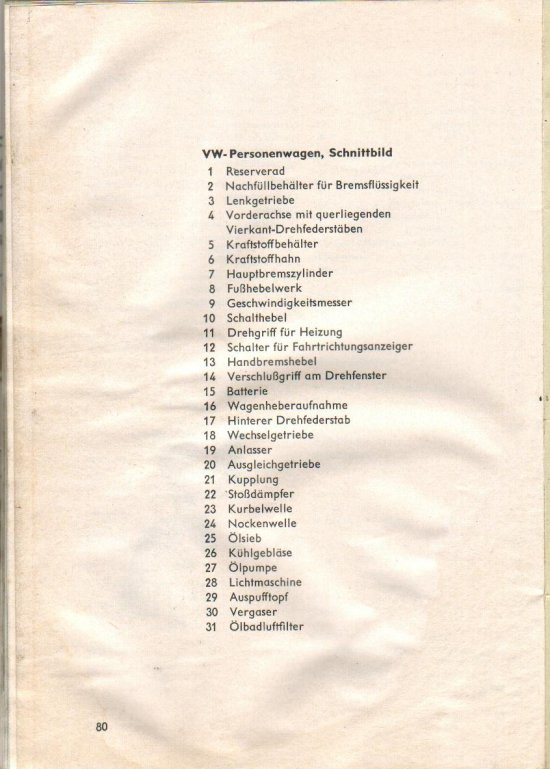 VW-Personenwagen, Schnittbild

1 Reserverad
2 Nachfüllbehälter für Bremsflüssigkeit
3 Lenkgetriebe
4 Vorderachse mit querliegenden Vierkant-Drehfederstäben
5 Kraftstoffbehälter
6 Kraftstoffhahn
7 Hauptbremszylinder
8 Fußhebelwerk
9 Geschwindigkeitsmesser
10 Schalthebel
11 Drehgriff für Heizung
12 Schalter für Fahrtrichtungsanzeiger
13 Handbremshebel
14 Verschlußgriff am Drehfenster
15 Batterie
16 Wagenheberaufnahme
17 Hinterer Drehfederstab
18 Wechselgetriebe
19 Anlasser
20 Ausgleichgetriebe
21 Kupplung
22 Stoßdämpfer
23 Kurbelwelle
24 Nockenwelle
25 Ölsieb
26 Kühlgebläse
27 Ölpumpe
28 Lichtmaschine
29 Auspufftopf
30 Vergaser
31 Ölbadluftfilter

80